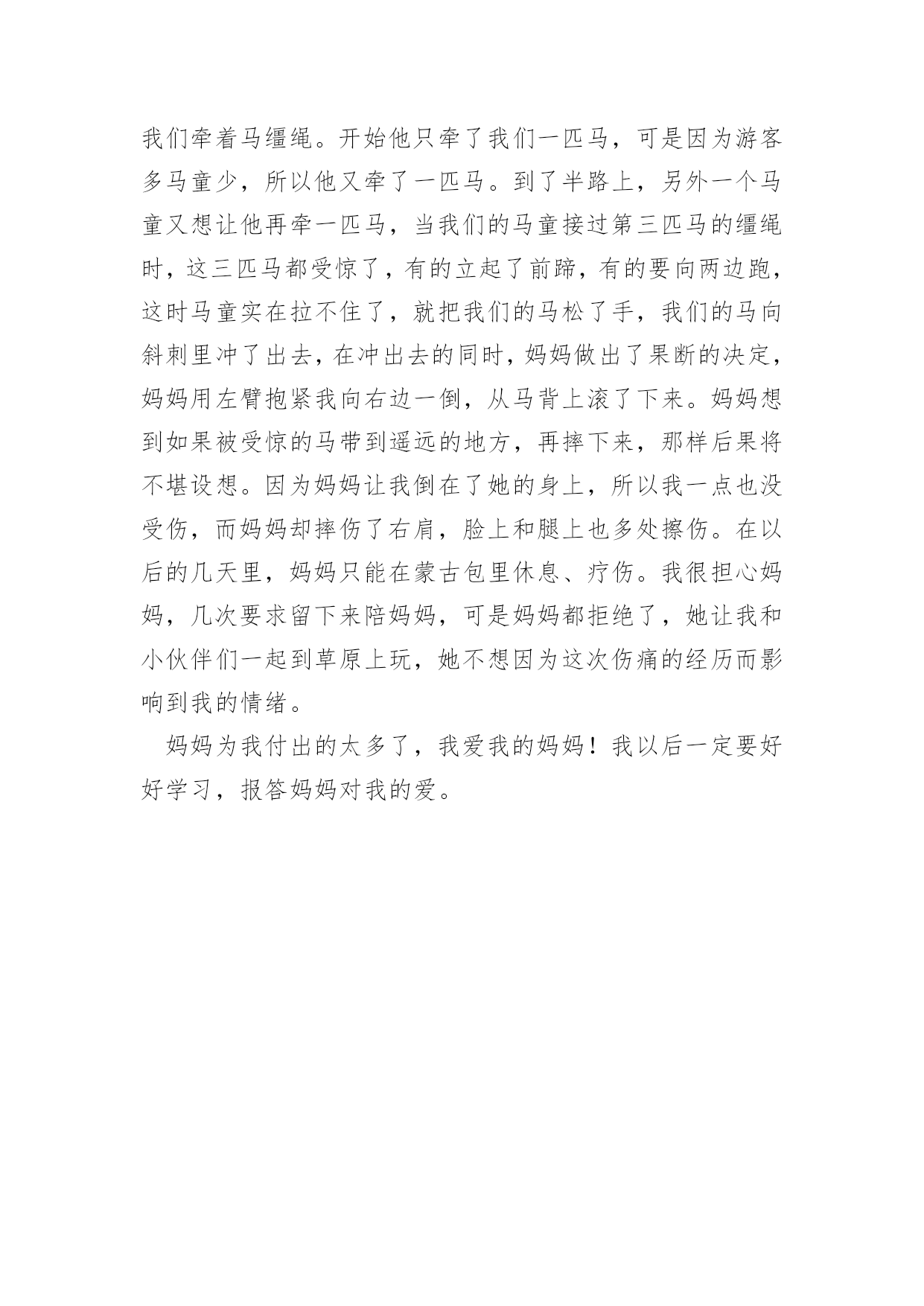 我们牵着马缰绳。开始他只牵了我们一匹马，可是因为游客多马童少，所以他又牵了一匹马。到了半路上，另外一个马童又想让他再牵一匹马，当我们的马童接过第三匹马的缰绳时，这三匹马都受惊了，有的立起了前蹄，有的要向两边跑，这时马童实在拉不住了，就把我们的马松了手，我们的马向斜刺里冲了出去，在冲出去的同时，妈妈做出了果断的决定，妈妈用左臂抱紧我向右边一倒，从马背上滚了下来。妈妈想到如果被受惊的马带到遥远的地方，再摔下来，那样后果将不堪设想。因为妈妈让我倒在了她的身上，所以我一点也没受伤，而妈妈却摔伤了右肩，脸上和腿上也多处擦伤。在以后的几天里，妈妈只能在蒙古包里休息、疗伤。我很担心妈妈，几次要求留下来陪妈妈，可是妈妈都拒绝了，她让我和小伙伴们一起到草原上玩，她不想因为这次伤痛的经历而影响到我的情绪。

妈妈为我付出的太多了，我爱我的妈妈！我以后一定要好好学习，报答妈妈对我的爱。